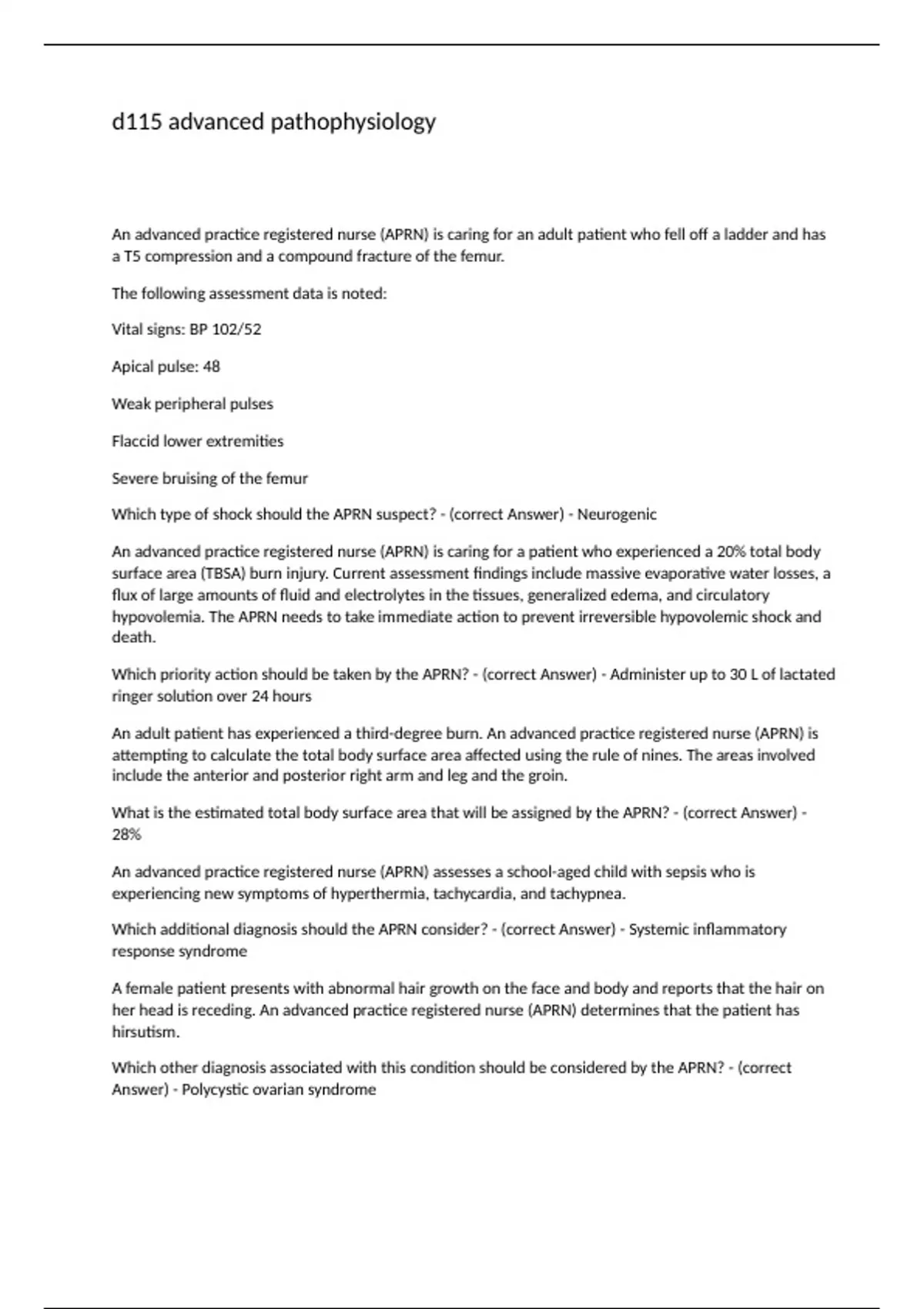 d115 advanced pathophysiology

An advanced practice registered nurse (APRN) is caring for an adult patient who fell off a ladder and has a T5 compression and a compound fracture of the femur.

The following assessment data is noted:

Vital signs: BP 102/52

Apical pulse: 48

Weak peripheral pulses

Flaccid lower extremities

Severe bruising of the femur

Which type of shock should the APRN suspect? - (correct Answer) - Neurogenic

An advanced practice registered nurse (APRN) is caring for a patient who experienced a 20% total body surface area (TBSA) burn injury. Current assessment findings include massive evaporative water losses, a flux of large amounts of fluid and electrolytes in the tissues, generalized edema, and circulatory hypovolemia. The APRN needs to take immediate action to prevent irreversible hypovolemic shock and death.

Which priority action should be taken by the APRN? - (correct Answer) - Administer up to 30 L of lactated ringer solution over 24 hours

An adult patient has experienced a third-degree burn. An advanced practice registered nurse (APRN) is attempting to calculate the total body surface area affected using the rule of nines. The areas involved include the anterior and posterior right arm and leg and the groin.

What is the estimated total body surface area that will be assigned by the APRN? - (correct Answer) - 28%

An advanced practice registered nurse (APRN) assesses a school-aged child with sepsis who is experiencing new symptoms of hyperthermia, tachycardia, and tachypnea.

Which additional diagnosis should the APRN consider? - (correct Answer) - Systemic inflammatory response syndrome

A female patient presents with abnormal hair growth on the face and body and reports that the hair on her head is receding. An advanced practice registered nurse (APRN) determines that the patient has hirsutism.

Which other diagnosis associated with this condition should be considered by the APRN? - (correct Answer) - Polycystic ovarian syndrome